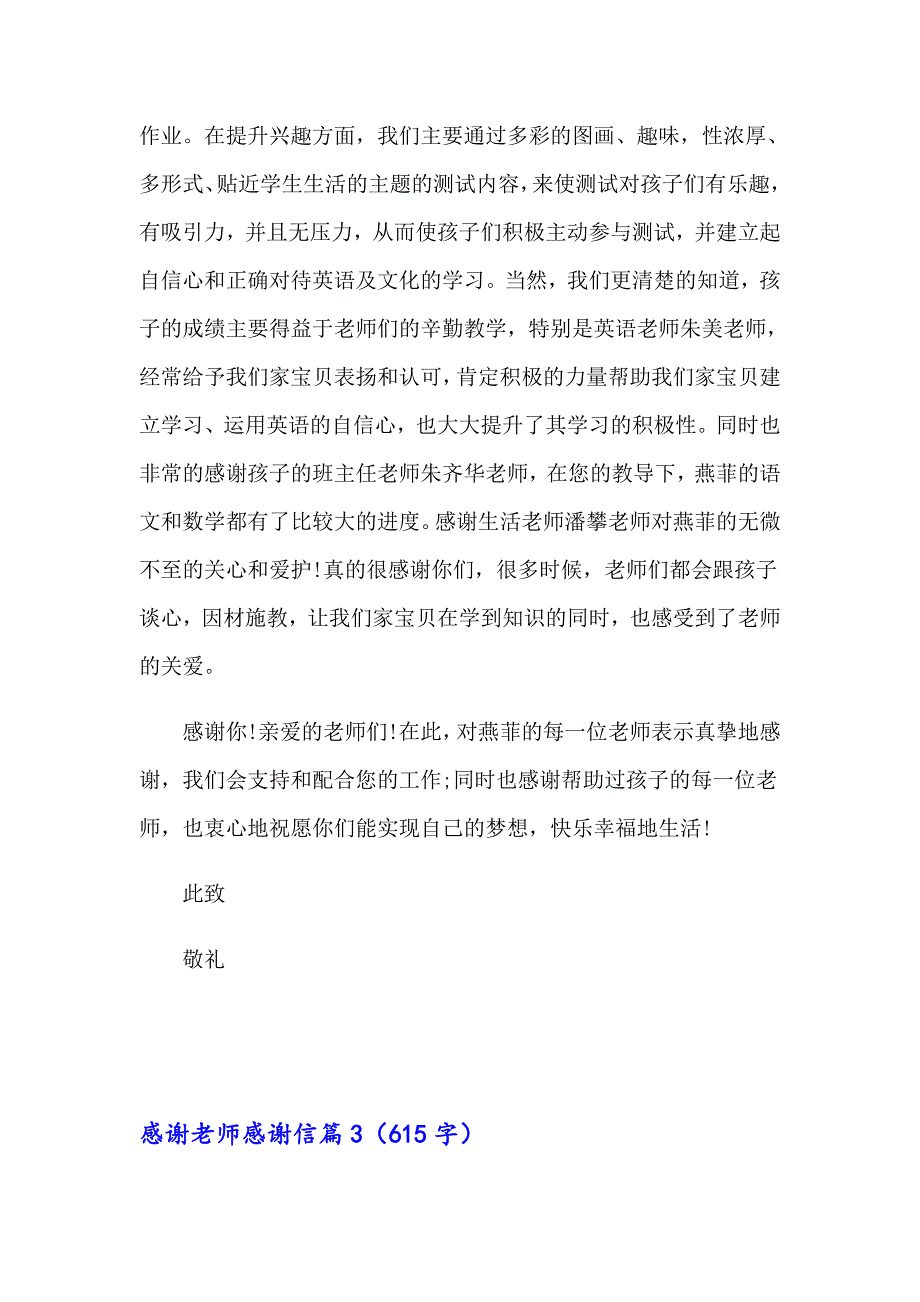 作业。在提升兴趣方面，我们主要通过多彩的图画、趣味，性浓厚、多形式、贴近学生生活的主题的测试内容，来使测试对孩子们有乐趣，有吸引力，并且无压力，从而使孩子们积极主动参与测试，并建立起自信心和正确对待英语及文化的学习。当然，我们更清楚的知道，孩子的成绩主要得益于老师们的辛勤教学，特别是英语老师朱美老师，经常给予我们家宝贝表扬和认可，肯定积极的力量帮助我们家宝贝建立学习、运用英语的自信心，也大大提升了其学习的积极性。同时也非常的感谢孩子的班主任老师朱齐华老师，在您的教导下，燕菲的语文和数学都有了比较大的进度。感谢生活老师潘攀老师对燕菲的无微不至的关心和爱护!真的很感谢你们，很多时候，老师们都会跟孩子谈心，因材施教，让我们家宝贝在学到知识的同时，也感受到了老师的关爱。

感谢你!亲爱的老师们!在此，对燕菲的每一位老师表示真挚地感谢，我们会支持和配合您的工作;同时也感谢帮助过孩子的每一位老师，也衷心地祝愿你们能实现自己的梦想，快乐幸福地生活!

此致

敬礼

感谢老师感谢信篇 3（615 字）